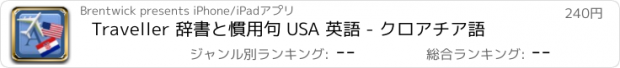 Brentwick presents iPhone/iPadアプリ

240円

Traveller 辞書と慣用句 USA 英語 - クロアチア語

ジャンル別ランキング: --

総合ランキング: --